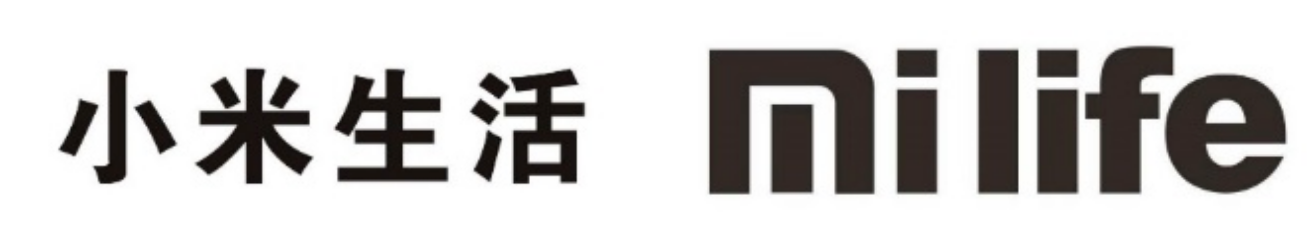 小米生活 mi life